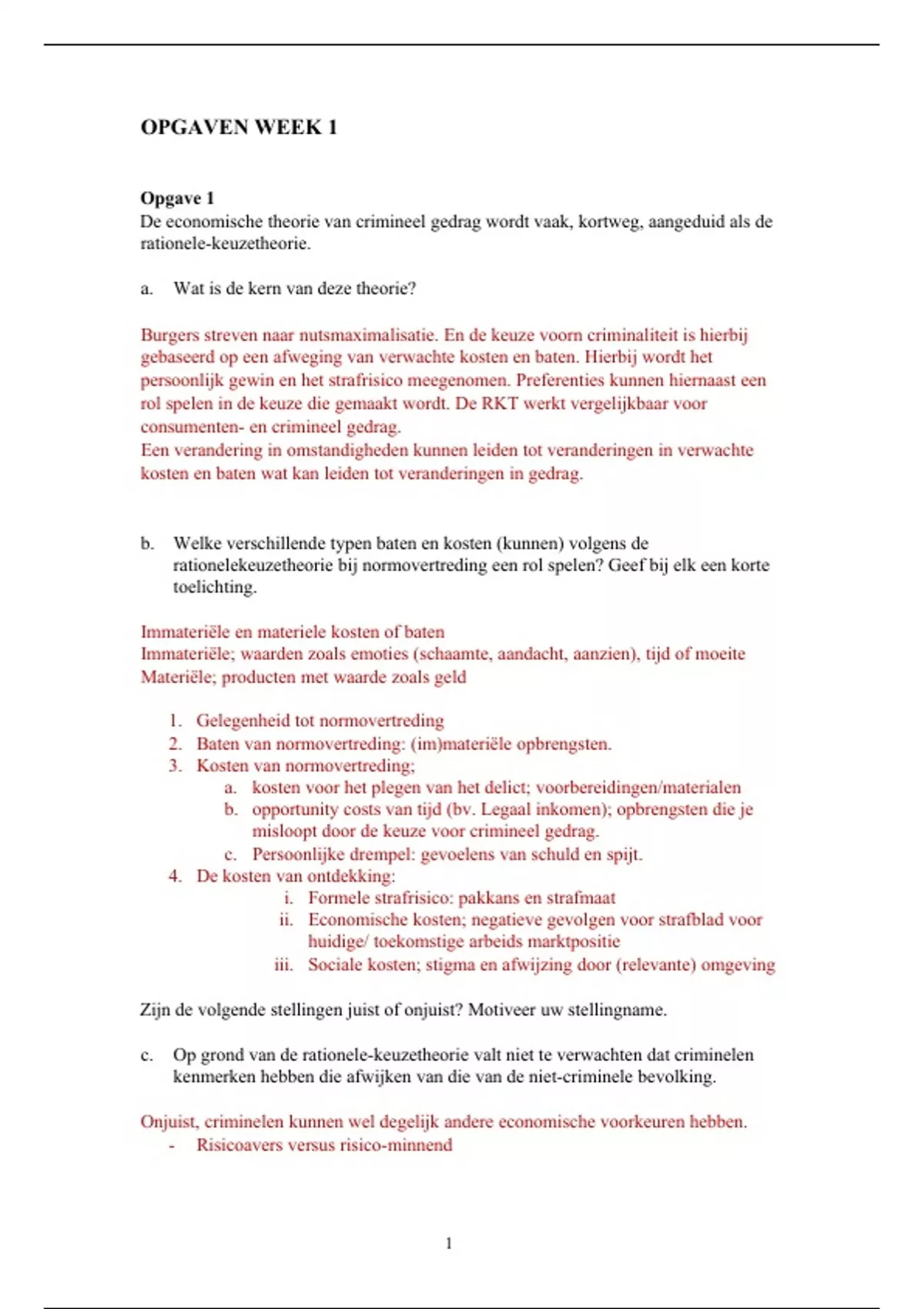 OPGAVEN WEEK 1

Opgave 1
De economische theorie van crimineel gedrag wordt vaak, kortweg, aangeduid als de rationele-keuzetheorie.

a. Wat is de kern van deze theorie?

Burgers streven naar nutsmaximalisatie. En de keuze voorn criminaliteit is hierbij gebaseerd op een afweging van verwachte kosten en baten. Hierbij wordt het persoonlijk gewin en het strafrisico meegenomen. Preferenties kunnen hiernaast een rol spelen in de keuze die gemaakt wordt. De RKT werkt vergelijkbaar voor consumenten- en crimineel gedrag.
Een verandering in omstandigheden kunnen leiden tot veranderingen in verwachte kosten en baten wat kan leiden tot veranderingen in gedrag.

b. Welke verschillende typen baten en kosten (kunnen) volgens de rationelekeuzetheorie bij normovertreding een rol spelen? Geef bij elk een korte toelichting.

Immateriële en materiele kosten of baten
Immateriële; waarden zoals emoties (schaamte, aandacht, aanzien), tijd of moeite
Materiële; producten met waarde zoals geld

1. Gelegenheid tot normovertreding
2. Baten van normovertreding: (im)materiële opbrengsten.
3. Kosten van normovertreding;
a. kosten voor het plegen van het delict; voorbereidingen/materialen
b. opportunity costs van tijd (bv. Legaal inkomen); opbrengsten die je misloopt door de keuze voor crimineel gedrag.
c. Persoonlijke drempel: gevoelens van schuld en spijt.
4. De kosten van ontdekking:
i. Formele strafrisico: pakkans en strafmaat
ii. Economische kosten; negatieve gevolgen voor strafblad voor huidige/ toekomstige arbeids marktpositie
iii. Sociale kosten; stigma en afwijzing door (relevante) omgeving

Zijn de volgende stellingen juist of onjuist? Motiveer uw stellingname.

c. Op grond van de rationele-keuzetheorie valt niet te verwachten dat criminelen kenmerken hebben die afwijken van die van de niet-criminele bevolking.

Onjuist, criminelen kunnen wel degelijk andere economische voorkeuren hebben.
- Risicoavers versus risico-minnend

1